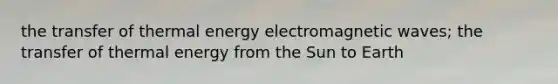 the transfer of thermal energy electromagnetic waves; the transfer of thermal energy from the Sun to Earth